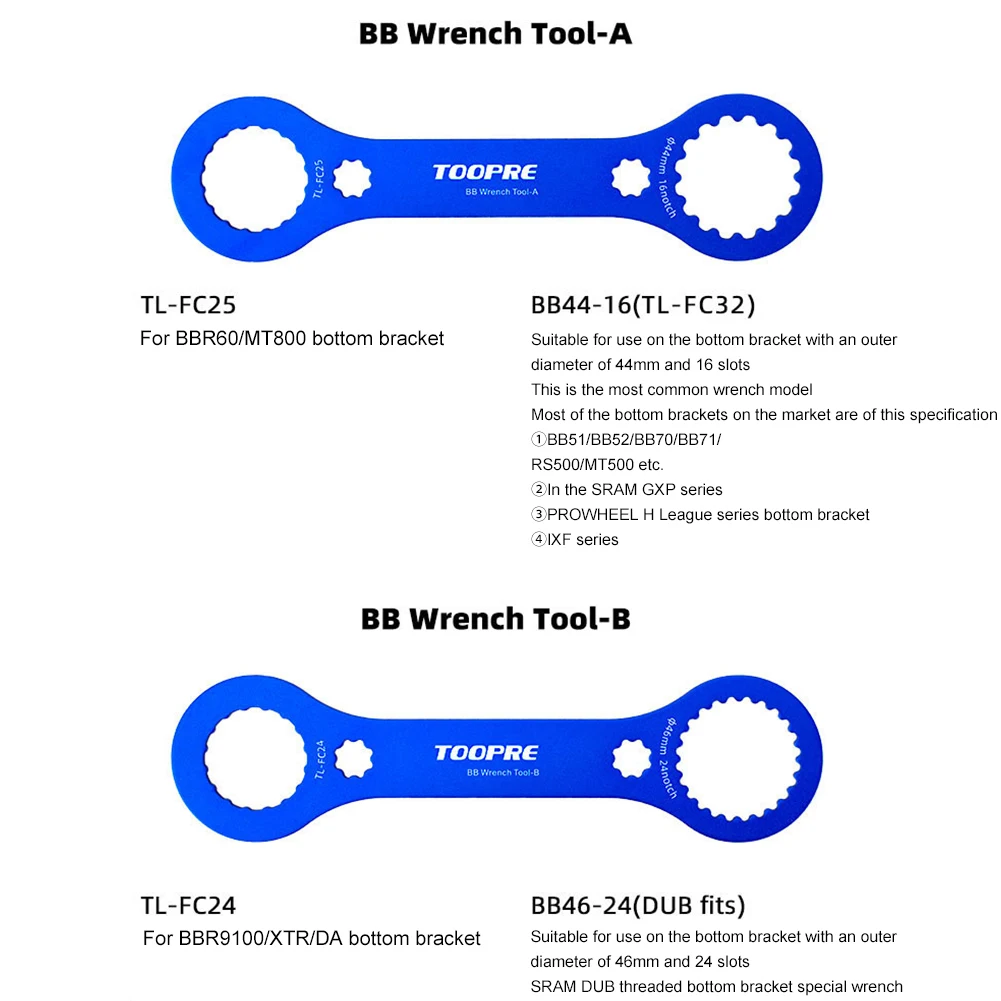 BB Wrench Tool-A

TL-FC25

TOOPRE
BB Wrench Tool-A

Φ44mm 16notch

TL-FC25
For BBR60/MT800 bottom bracket

BB44-16(TL-FC32)
Suitable for use on the bottom bracket with an outer diameter of 44mm and 16 slots
This is the most common wrench model
Most of the bottom brackets on the market are of this specification
①BB51/BB52/BB70/BB71/ RS500/MT500 etc.
②In the SRAM GXP series
③PROWHEEL H League series bottom bracket
④IXF series

BB Wrench Tool-B

TL-FC24

TOOPRE
BB Wrench Tool-B

Φ46mm 24notch

TL-FC24
For BBR9100/XTR/DA bottom bracket

BB46-24(DUB fits)
Suitable for use on the bottom bracket with an outer diameter of 46mm and 24 slots
SRAM DUB threaded bottom bracket special wrench